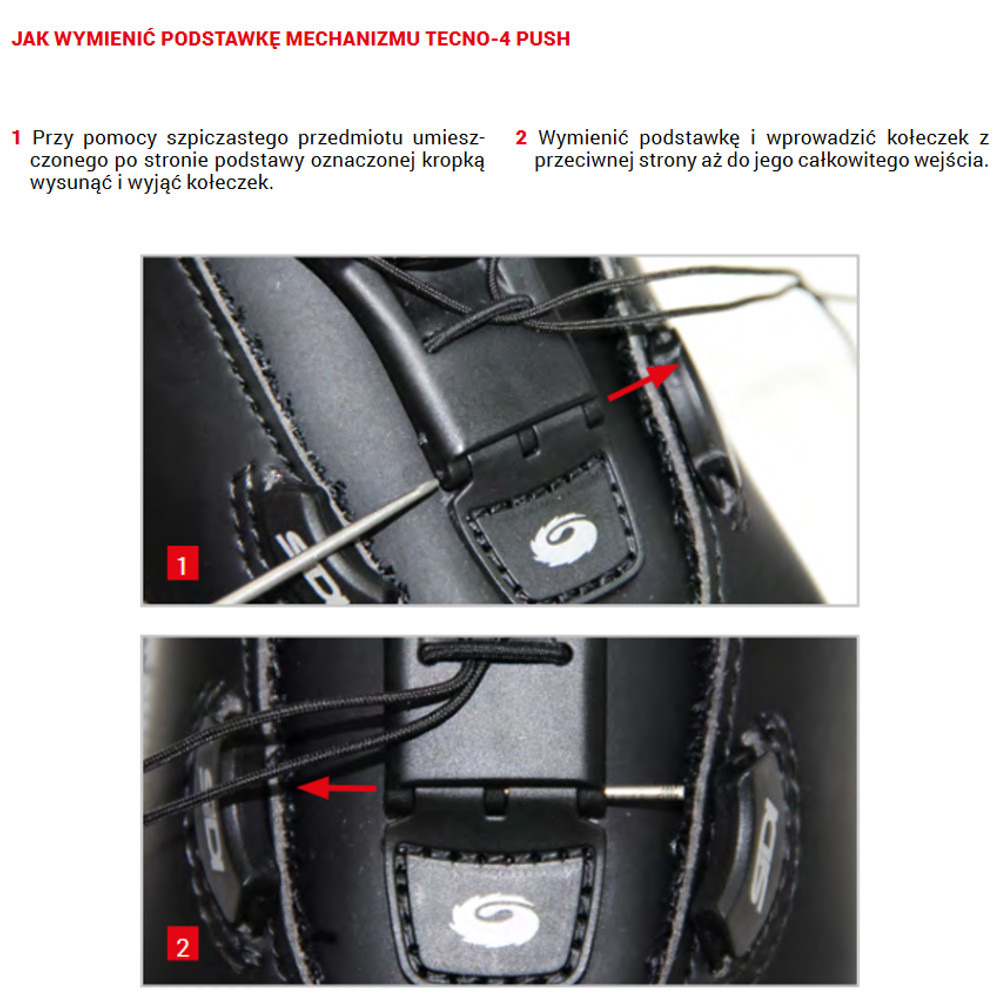 JAK WYMIENIĆ PODSTAWKĘ MECHANIZMU TECNO-4 PUSH

1 Przy pomocy szpiczastego przedmiotu umieszczonego po stronie podstawy oznaczonej kropką wysunąć i wyjąć kołeczek.

2 Wymienić podstawkę i wprowadzić kołeczek z przeciwnej strony aż do jego całkowitego wejścia.

1

2